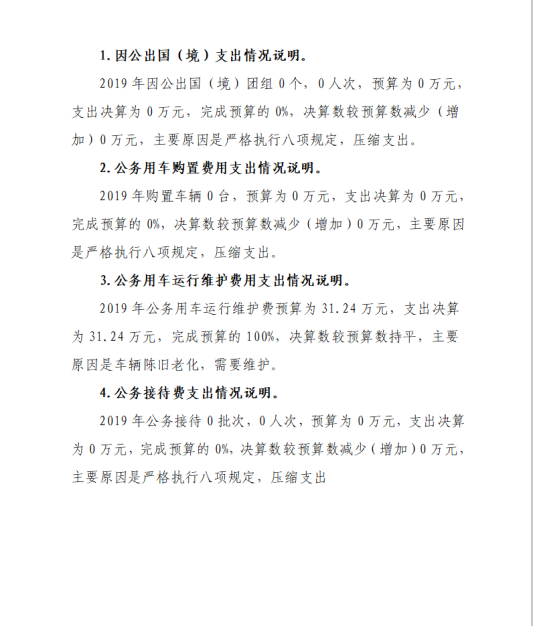 1. 因公出国（境）支出情况说明。

2019 年因公出国（境）团组 0 个，0 人次，预算为 0 万元，支出决算为 0 万元，完成预算的 0%，决算数较预算数减少（增加）0 万元，主要原因是严格执行八项规定，压缩支出。

2. 公务用车购置费用支出情况说明。

2019 年购置车辆 0 台，预算为 0 万元，支出决算为 0 万元，完成预算的 0%，决算数较预算数减少（增加）0 万元，主要原因是严格执行八项规定，压缩支出。

3. 公务用车运行维护费用支出情况说明。

2019 年公务用车运行维护费预算为 31.24 万元，支出决算为 31.24 万元，完成预算的 100%，决算数较预算数持平，主要原因是车辆陈旧老化，需要维护。

4. 公务接待费支出情况说明。

2019 年公务接待 0 批次，0 人次，预算为 0 万元，支出决算为 0 万元，完成预算的 0%，决算数较预算数减少（增加）0 万元，主要原因是严格执行八项规定，压缩支出